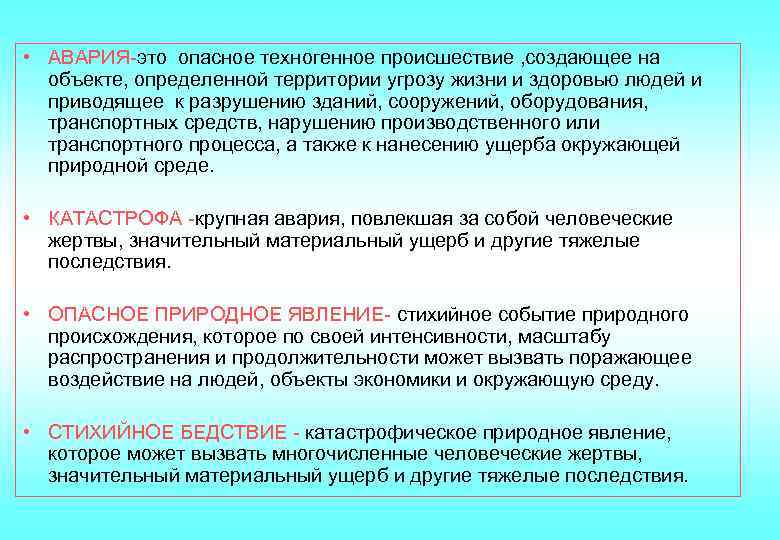 • АВАРИЯ-это опасное техногенное происшествие ,создающее на объекте, определенной территории угрозу жизни и здоровью людей и приводящее к разрушению зданий, сооружений, оборудования, транспортных средств, нарушению производственного или транспортного процесса, а также к нанесению ущерба окружающей природной среде.

• КАТАСТРОФА -крупная авария, повлекшая за собой человеческие жертвы, значительный материальный ущерб и другие тяжелые последствия.

• ОПАСНОЕ ПРИРОДНОЕ ЯВЛЕНИЕ- стихийное событие природного происхождения, которое по своей интенсивности, масштабу распространения и продолжительности может вызвать поражающее воздействие на людей, объекты экономики и окружающую среду.

• СТИХИЙНОЕ БЕДСТВИЕ - катастрофическое природное явление, которое может вызвать многочисленные человеческие жертвы, значительный материальный ущерб и другие тяжелые последствия.